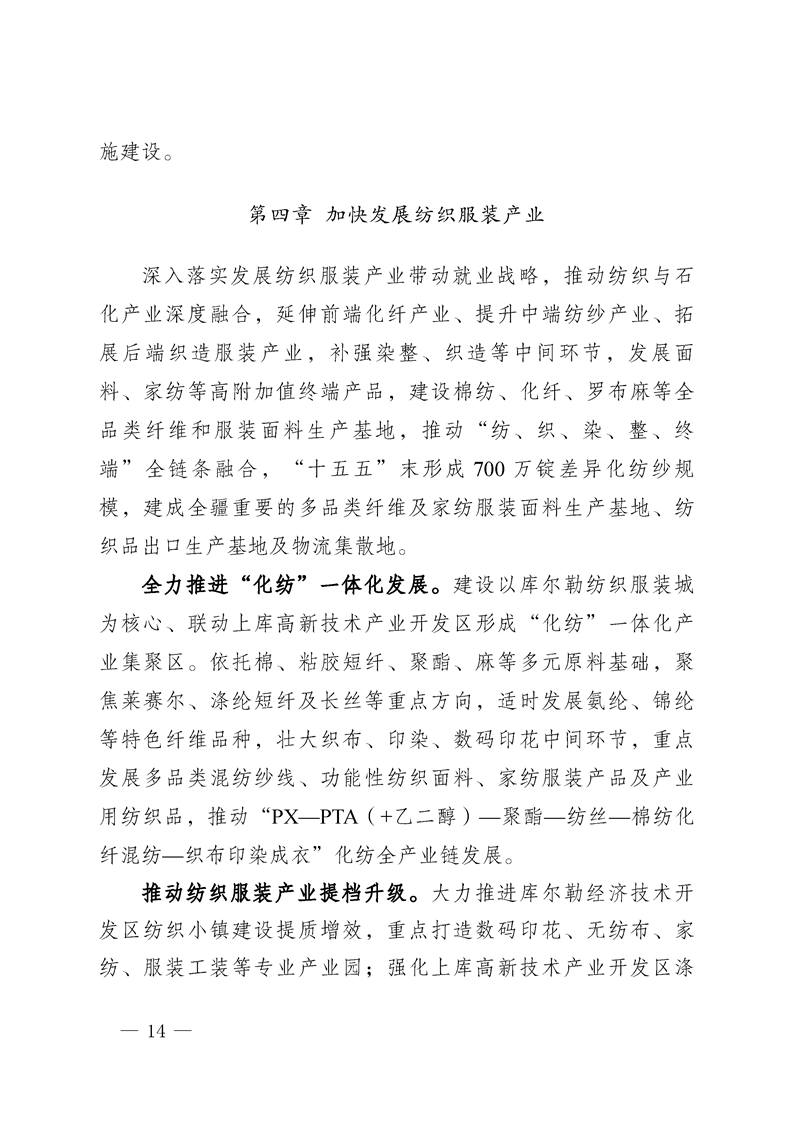 施建设。

第四章 加快发展纺织服装产业

深入落实发展纺织服装产业带动就业战略，推动纺织与石化产业深度融合，延伸前端化纤产业、提升中端纺纱产业、拓展后端织造服装产业，补强染整、织造等中间环节，发展面料、家纺等高附加值终端产品，建设棉纺、化纤、罗布麻等全品类纤维和服装面料生产基地，推动“纺、织、染、整、终端”全链条融合，“十五五”末形成700万锭差异化纺纱规模，建成全疆重要的多品类纤维及家纺服装面料生产基地、纺织品出口生产基地及物流集散地。

全力推进“化纺”一体化发展。建设以库尔勒纺织服装城为核心、联动上库高新技术产业开发区形成“化纺”一体化产业集聚区。依托棉、粘胶短纤、聚酯、麻等多元原料基础，聚焦莱赛尔、涤纶短纤及长丝等重点方向，适时发展氨纶、锦纶等特色纤维品种，壮大织布、印染、数码印花中间环节，重点发展多品类混纺纱线、功能性纺织面料、家纺服装产品及产业用纺织品，推动“PX—PTA（+乙二醇）—聚酯—纺丝—棉纺化纤混纺—织布印染成衣”化纺全产业链发展。

推动纺织服装产业提档升级。大力推进库尔勒经济技术开发区纺织小镇建设提质增效，重点打造数码印花、无纺布、家纺、服装工装等专业产业园；强化上库高新技术产业开发区涤

— 14 —